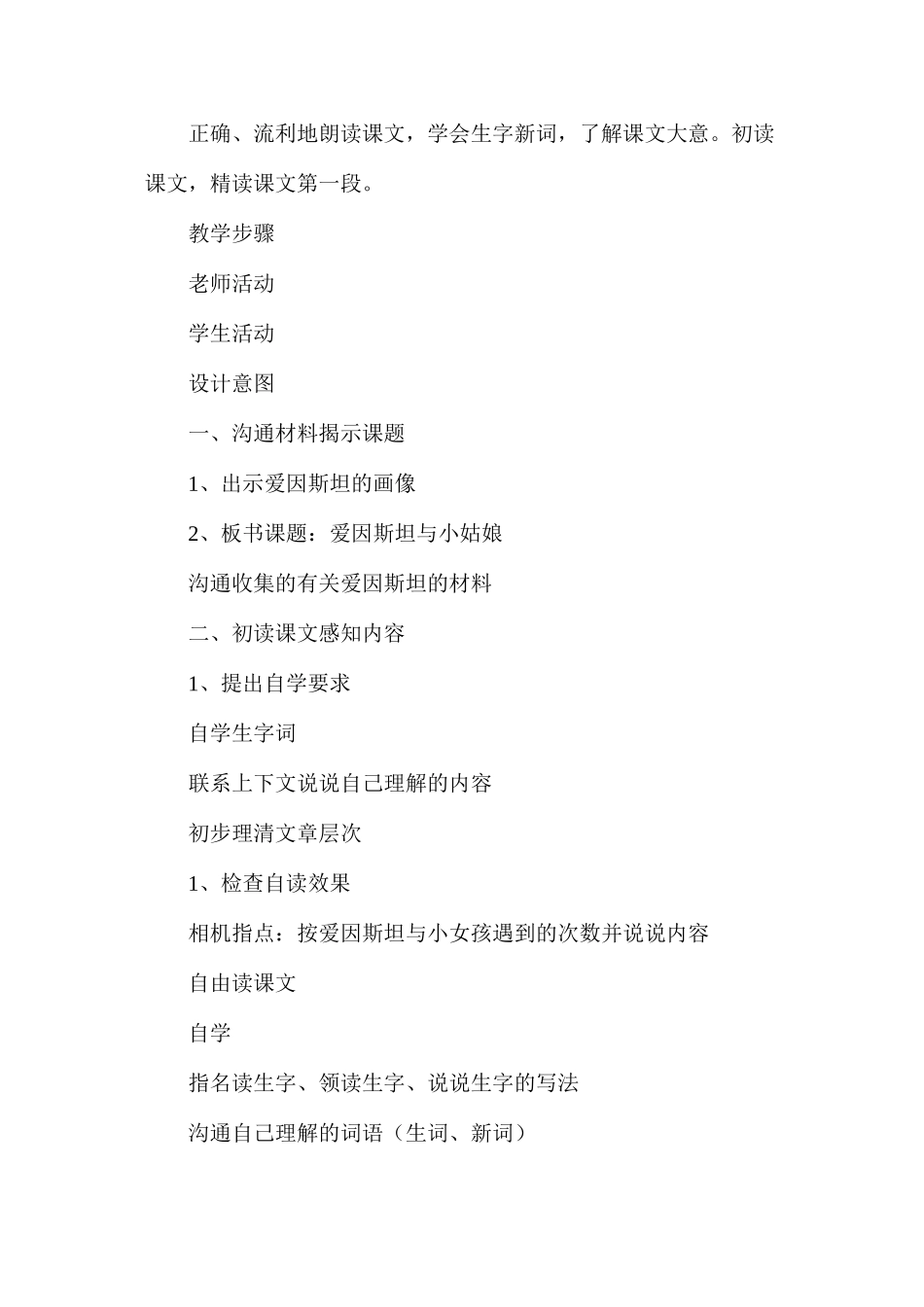 正确、流利地朗读课文，学会生字新词，了解课文大意。初读课文，精读课文第一段。

教学步骤

老师活动

学生活动

设计意图

一、沟通材料揭示课题

1、出示爱因斯坦的画像

2、板书课题：爱因斯坦与小姑娘

沟通收集的有关爱因斯坦的材料

二、初读课文感知内容

1、提出自学要求

自学生字词

联系上下文说说自己理解的内容

初步理清文章层次

1、检查自读效果

相机指点：按爱因斯坦与小女孩遇到的次数并说说内容

自由读课文

自学

指名读生字、领读生字、说说生字的写法

沟通自己理解的词语（生词、新词）